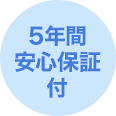 5年間
安心保証
付